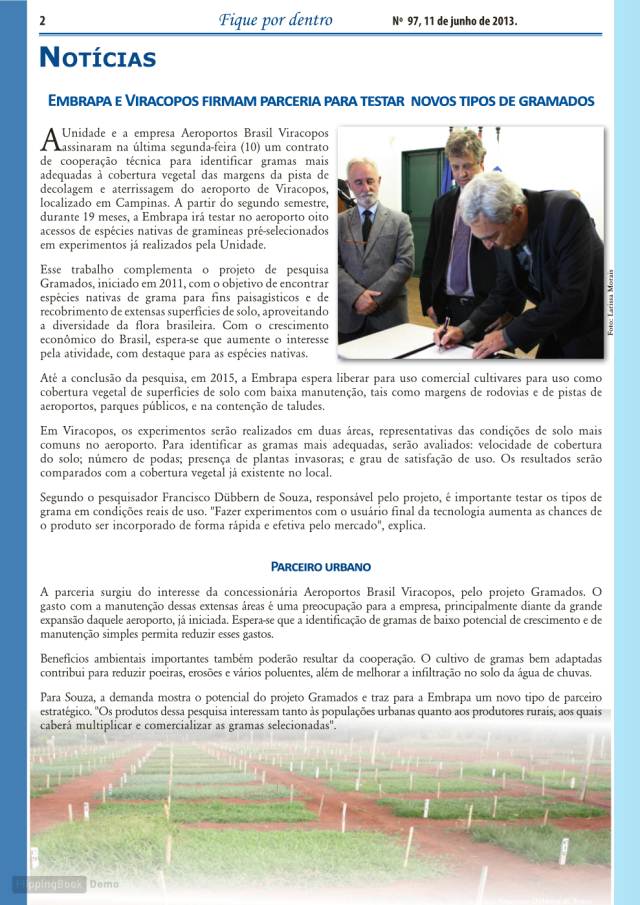 2 Fique por dentro Nº 97, 11 de junho de 2013.

NOTÍCIAS

EMBRAPA E VIRACOPOS FIRMAM PARCERIA PARA TESTAR NOVOS TIPOS DE GRAMADOS

A Unidade e a empresa Aeroportos Brasil Viracopos assinaram na última segunda-feira (10) um contrato de cooperação técnica para identificar gramas mais adequadas à cobertura vegetal das margens da pista de decolagem e aterrissagem do aeroporto de Viracopos, localizado em Campinas. A partir do segundo semestre, durante 19 meses, a Embrapa irá testar no aeroporto oito acessos de espécies nativas de gramíneas pré-selecionados em experimentos já realizados pela Unidade.

Esse trabalho complementa o projeto de pesquisa Gramados, iniciado em 2011, com o objetivo de encontrar espécies nativas de grama para fins paisagísticos e de recobrimento de extensas superfícies de solo, aproveitando a diversidade da flora brasileira. Com o crescimento econômico do Brasil, espera-se que aumente o interesse pela atividade, com destaque para as espécies nativas.

Foto: Larissa Morais

Até a conclusão da pesquisa, em 2015, a Embrapa espera liberar para uso comercial cultivares para uso como cobertura vegetal de superfícies de solo com baixa manutenção, tais como margens de rodovias e de pistas de aeroportos, parques públicos, e na contenção de taludes.

Em Viracopos, os experimentos serão realizados em duas áreas, representativas das condições de solo mais comuns no aeroporto. Para identificar as gramas mais adequadas, serão avaliados: velocidade de cobertura do solo; número de podas; presença de plantas invasoras; e grau de satisfação de uso. Os resultados serão comparados com a cobertura vegetal já existente no local.

Segundo o pesquisador Francisco Dübbern de Souza, responsável pelo projeto, é importante testar os tipos de grama em condições reais de uso. "Fazer experimentos com o usuário final da tecnologia aumenta as chances de o produto ser incorporado de forma rápida e efetiva pelo mercado", explica.

PARCEIRO URBANO

A parceria surgiu do interesse da concessionária Aeroportos Brasil Viracopos, pelo projeto Gramados. O gasto com a manutenção dessas extensas áreas é uma preocupação para a empresa, principalmente diante da grande expansão daquele aeroporto, já iniciada. Espera-se que a identificação de gramas de baixo potencial de crescimento e de manutenção simples permita reduzir esses gastos.

Benefícios ambientais importantes também poderão resultar da cooperação. O cultivo de gramas bem adaptadas contribui para reduzir poeiras, erosões e vários poluentes, além de melhorar a infiltração no solo da água de chuvas.

Para Souza, a demanda mostra o potencial do projeto Gramados e traz para a Embrapa um novo tipo de parceiro estratégico. "Os produtos dessa pesquisa interessam tanto às populações urbanas quanto aos produtores rurais, aos quais caberá multiplicar e comercializar as gramas selecionadas".

FlippingBook Demo